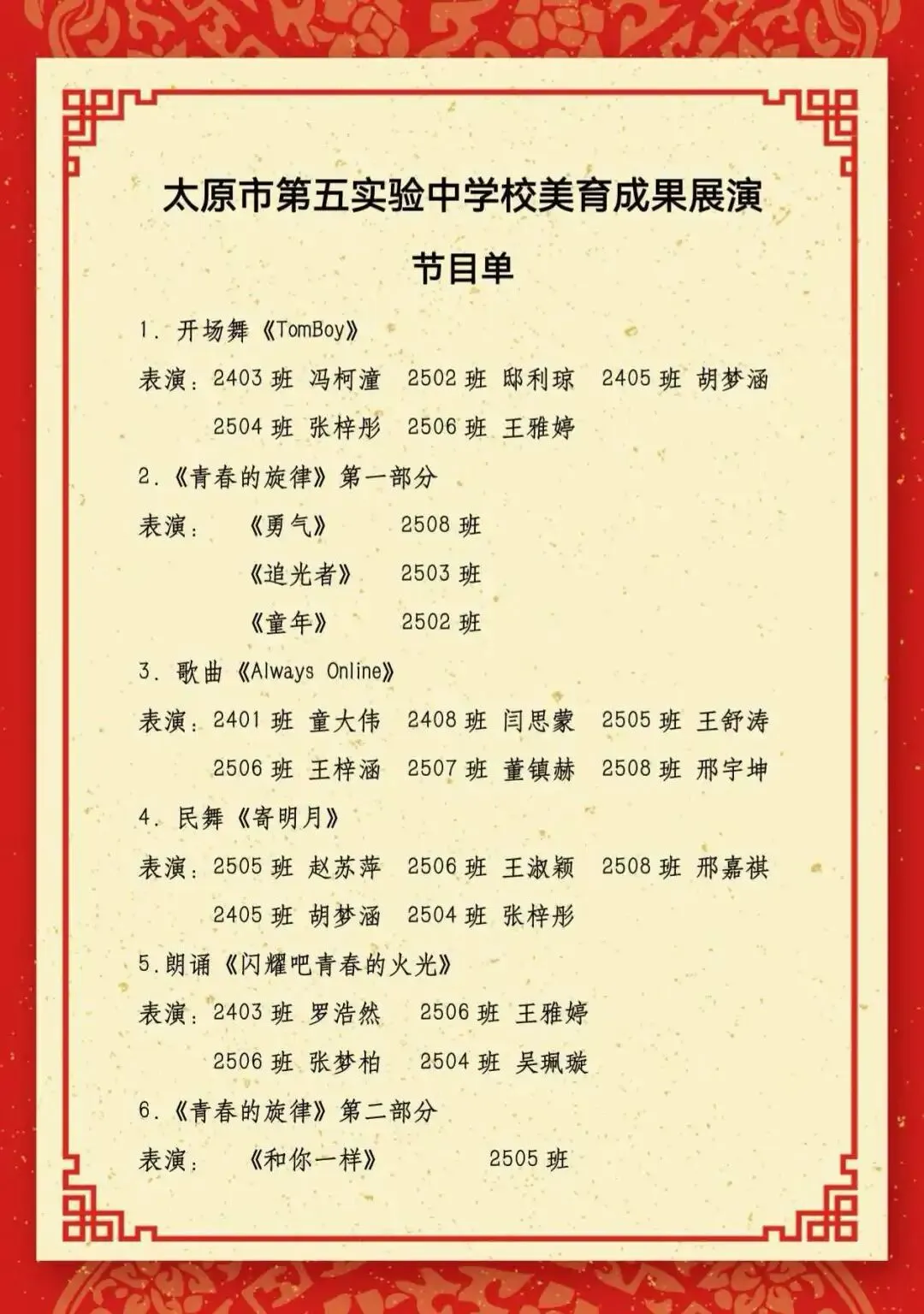 太原市第五实验中学校美育成果展演

节目单

1.开场舞《TomBoy》

表演:2403班 冯柯潼 2502班 邸利琼 2405班 胡梦涵

2504班 张梓彤 2506班 王雅婷

2.《青春的旋律》第一部分

表演: 《勇气》 2508班

《追光者》 2503班

《童年》 2502班

3.歌曲《Always Online》

表演:2401班 童大伟 2408班 闫思蒙 2505班 王舒涛

2506班 王梓涵 2507班 董镇赫 2508班 邢宇坤

4.民舞《寄明月》

表演:2505班 赵苏萍 2506班 王淑颖 2508班 邢嘉祺

2405班 胡梦涵 2504班 张梓彤

5.朗诵《闪耀吧青春的火光》

表演:2403班 罗浩然 2506班 王雅婷

2506班 张梦柏 2504班 吴珮璇

6.《青春的旋律》第二部分

表演: 《和你一样》 2505班